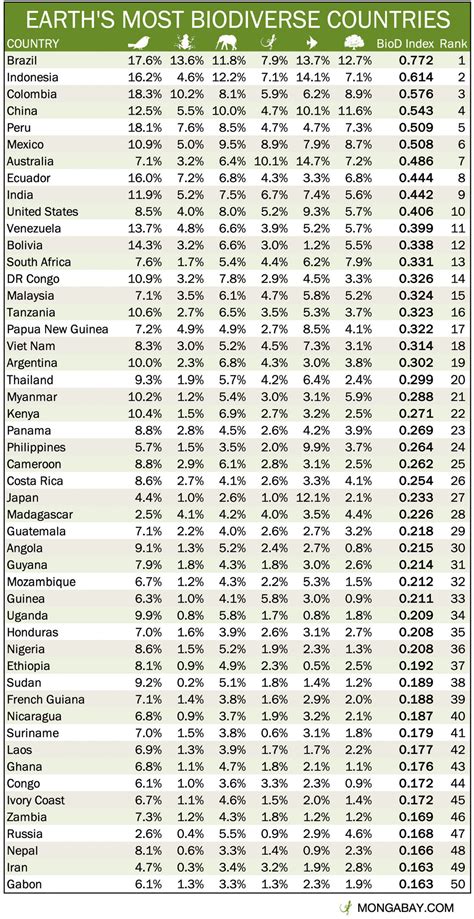 EARTH'S MOST BIODIVERSE COUNTRIES

| COUNTRY | | | | | | | BioD Index | Rank |
|---|---|---|---|---|---|---|---|---|
| Brazil | 17.6% | 13.6% | 11.8% | 7.9% | 13.7% | 12.7% | 0.772 | 1 |
| Indonesia | 16.2% | 4.6% | 12.2% | 7.1% | 14.1% | 7.1% | 0.614 | 2 |
| Colombia | 18.3% | 10.2% | 8.1% | 5.9% | 6.2% | 8.9% | 0.576 | 3 |
| China | 12.5% | 5.5% | 10.0% | 4.7% | 10.1% | 11.6% | 0.543 | 4 |
| Peru | 18.1% | 7.6% | 8.5% | 4.7% | 4.7% | 7.3% | 0.509 | 5 |
| Mexico | 10.9% | 5.0% | 9.5% | 8.9% | 7.9% | 8.7% | 0.508 | 6 |
| Australia | 7.1% | 3.2% | 6.4% | 10.1% | 14.7% | 7.2% | 0.486 | 7 |
| Ecuador | 16.0% | 7.2% | 6.8% | 4.3% | 3.3% | 6.8% | 0.444 | 8 |
| India | 11.9% | 5.2% | 7.5% | 6.7% | 7.4% | 5.6% | 0.442 | 9 |
| United States | 8.5% | 4.0% | 8.0% | 5.2% | 9.3% | 5.7% | 0.406 | 10 |
| Venezuela | 13.7% | 4.8% | 6.6% | 3.9% | 5.2% | 5.7% | 0.399 | 11 |
| Bolivia | 14.3% | 3.2% | 6.6% | 3.0% | 1.2% | 5.5% | 0.338 | 12 |
| South Africa | 7.6% | 1.7% | 5.4% | 4.4% | 6.2% | 7.9% | 0.331 | 13 |
| DR Congo | 10.9% | 3.2% | 7.8% | 2.9% | 4.5% | 3.3% | 0.326 | 14 |
| Malaysia | 7.1% | 3.5% | 6.1% | 4.7% | 5.8% | 5.2% | 0.324 | 15 |
| Tanzania | 10.6% | 2.7% | 6.5% | 3.5% | 5.3% | 3.7% | 0.323 | 16 |
| Papua New Guinea | 7.2% | 4.9% | 4.9% | 2.7% | 8.5% | 4.1% | 0.322 | 17 |
| Viet Nam | 8.3% | 3.0% | 5.2% | 4.5% | 7.3% | 3.1% | 0.314 | 18 |
| Argentina | 10.0% | 2.3% | 6.8% | 4.3% | 3.0% | 3.8% | 0.302 | 19 |
| Thailand | 9.3% | 1.9% | 5.7% | 4.2% | 6.4% | 2.4% | 0.299 | 20 |
| Myanmar | 10.2% | 1.2% | 5.4% | 3.0% | 3.1% | 5.9% | 0.288 | 21 |
| Kenya | 10.4% | 1.5% | 6.9% | 2.7% | 3.2% | 2.5% | 0.271 | 22 |
| Panama | 8.8% | 2.8% | 4.5% | 2.6% | 4.2% | 3.9% | 0.269 | 23 |
| Philippines | 5.7% | 1.5% | 3.5% | 2.0% | 9.9% | 3.7% | 0.264 | 24 |
| Cameroon | 8.8% | 2.9% | 6.1% | 2.8% | 3.1% | 2.5% | 0.262 | 25 |
| Costa Rica | 8.6% | 2.7% | 4.1% | 2.6% | 3.3% | 4.1% | 0.254 | 26 |
| Japan | 4.4% | 1.0% | 2.6% | 1.0% | 12.1% | 2.1% | 0.233 | 27 |
| Madagascar | 2.5% | 4.1% | 4.2% | 4.0% | 3.5% | 4.4% | 0.226 | 28 |
| Guatemala | 7.1% | 2.2% | 4.0% | 2.6% | 2.7% | 3.2% | 0.218 | 29 |
| Angola | 9.1% | 1.3% | 5.2% | 2.4% | 2.7% | 0.8% | 0.215 | 30 |
| Guyana | 7.9% | 1.8% | 4.3% | 1.8% | 3.0% | 2.6% | 0.214 | 31 |
| Mozambique | 6.7% | 1.2% | 4.3% | 2.2% | 5.3% | 1.5% | 0.212 | 32 |
| Guinea | 6.3% | 1.0% | 4.1% | 5.8% | 3.0% | 0.9% | 0.211 | 33 |
| Uganda | 9.9% | 0.8% | 5.8% | 1.7% | 0.8% | 1.8% | 0.209 | 34 |
| Honduras | 7.0% | 1.6% | 3.9% | 2.6% | 3.1% | 2.7% | 0.208 | 35 |
| Nigeria | 8.6% | 1.5% | 5.2% | 1.9% | 2.3% | 1.3% | 0.208 | 36 |
| Ethiopia | 8.1% | 0.9% | 4.9% | 2.3% | 0.5% | 2.5% | 0.192 | 37 |
| Sudan | 9.2% | 0.2% | 5.1% | 1.8% | 1.4% | 1.2% | 0.189 | 38 |
| French Guiana | 7.1% | 1.4% | 3.8% | 1.6% | 2.9% | 2.0% | 0.188 | 39 |
| Nicaragua | 6.8% | 0.9% | 3.7% | 1.9% | 3.2% | 2.1% | 0.187 | 40 |
| Suriname | 7.0% | 1.5% | 3.8% | 0.6% | 3.1% | 1.8% | 0.179 | 41 |
| Laos | 6.9% | 1.3% | 3.9% | 1.7% | 1.7% | 2.2% | 0.177 | 42 |
| Ghana | 6.8% | 1.1% | 4.7% | 1.8% | 2.1% | 1.1% | 0.176 | 43 |
| Congo | 6.1% | 1.0% | 3.6% | 3.3% | 2.3% | 0.9% | 0.172 | 44 |
| Ivory Coast | 6.7% | 1.1% | 4.6% | 1.5% | 2.0% | 1.4% | 0.172 | 45 |
| Zambia | 7.3% | 1.2% | 4.3% | 1.8% | 1.2% | 1.2% | 0.169 | 46 |
| Russia | 2.6% | 0.4% | 5.5% | 0.9% | 2.9% | 4.6% | 0.168 | 47 |
| Nepal | 8.1% | 0.6% | 3.3% | 1.4% | 0.9% | 2.3% | 0.166 | 48 |
| Iran | 4.7% | 0.3% | 3.4% | 3.2% | 1.9% | 2.8% | 0.163 | 49 |
| Gabon | 6.1% | 1.3% | 3.3% | 1.3% | 2.3% | 1.9% | 0.163 | 50 |

MONGABAY.COM